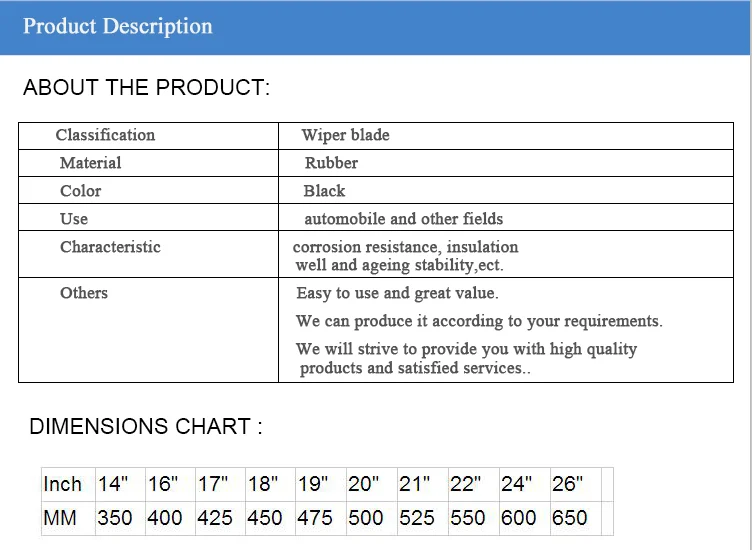 Product Description

ABOUT THE PRODUCT:

| Classification | Wiper blade |
|---|---|
| Material | Rubber |
| Color | Black |
| Use | automobile and other fields |
| Characteristic | corrosion resistance, insulation well and ageing stability,ect. |
| Others | Easy to use and great value. We can produce it according to your requirements. We will strive to provide you with high quality products and satisfied services.. |

DIMENSIONS CHART :

| Inch | 14" | 16" | 17" | 18" | 19" | 20" | 21" | 22" | 24" | 26" | |
|---|---|---|---|---|---|---|---|---|---|---|---|
| MM | 350 | 400 | 425 | 450 | 475 | 500 | 525 | 550 | 600 | 650 | |